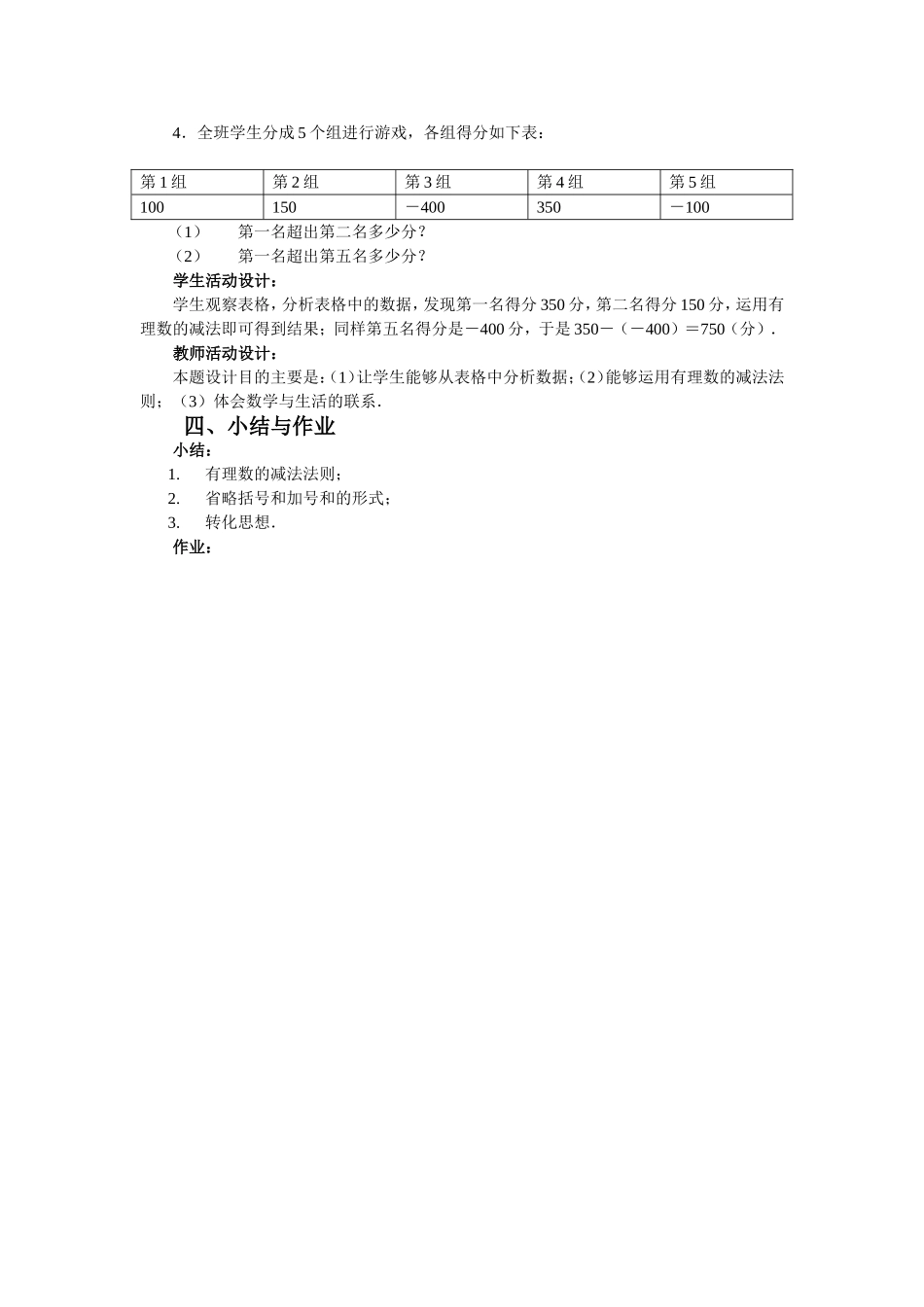 4．全班学生分成5个组进行游戏，各组得分如下表：

| 第1组 | 第2组 | 第3组 | 第4组 | 第5组 |
|---|---|---|---|---|
| 100 | 150 | －400 | 350 | －100 |

（1） 第一名超出第二名多少分？
（2） 第一名超出第五名多少分？

学生活动设计：
学生观察表格，分析表格中的数据，发现第一名得分350分，第二名得分150分，运用有理数的减法即可得到结果；同样第五名得分是－400分，于是350－（－400）＝750（分）.

教师活动设计：
本题设计目的主要是：(1)让学生能够从表格中分析数据；(2)能够运用有理数的减法法则；（3）体会数学与生活的联系.

四、小结与作业

小结：
1. 有理数的减法法则；
2. 省略括号和加号和的形式；
3. 转化思想.

作业：